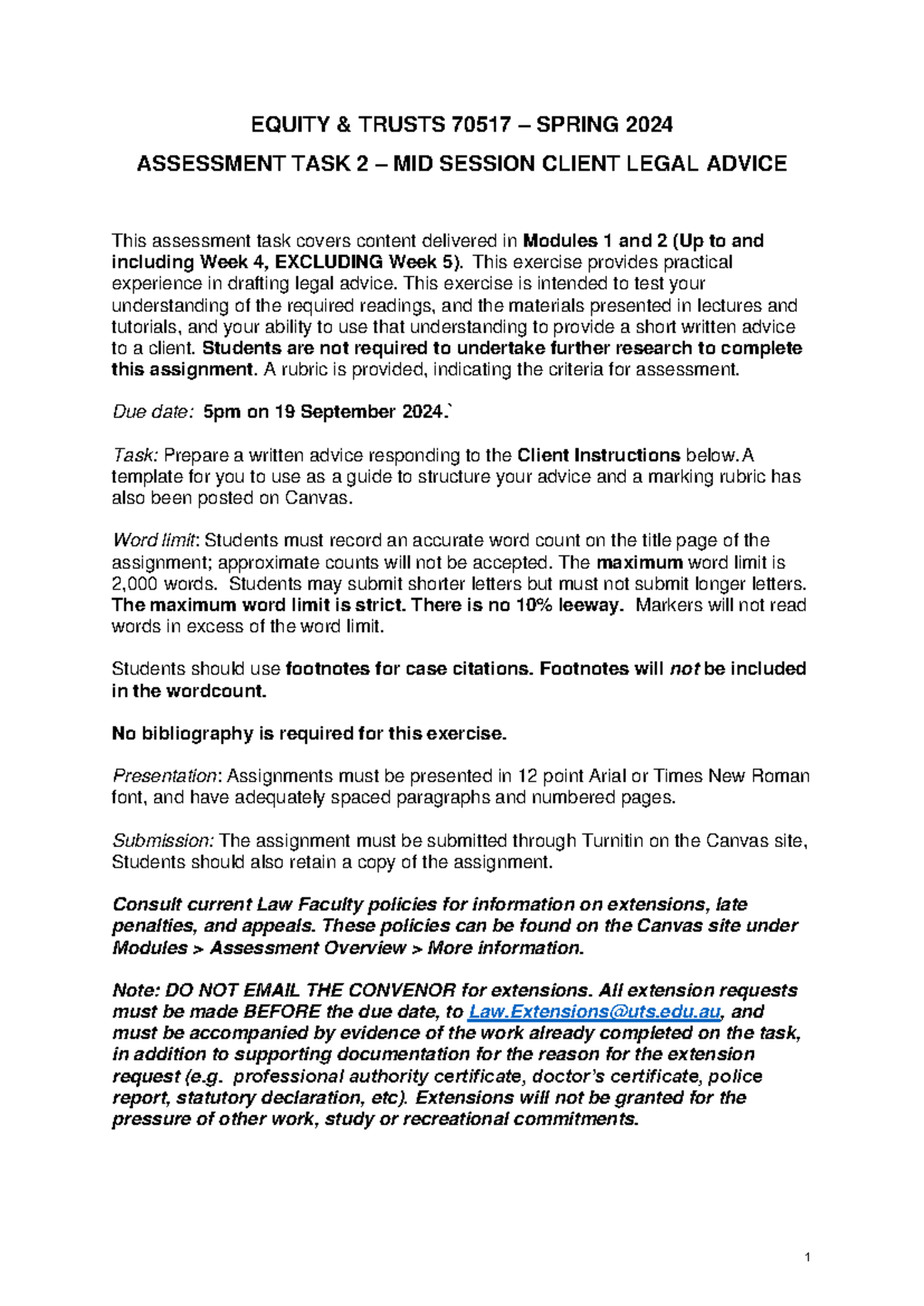 EQUITY & TRUSTS 70517 – SPRING 2024

ASSESSMENT TASK 2 – MID SESSION CLIENT LEGAL ADVICE

This assessment task covers content delivered in Modules 1 and 2 (Up to and including Week 4, EXCLUDING Week 5). This exercise provides practical experience in drafting legal advice. This exercise is intended to test your understanding of the required readings, and the materials presented in lectures and tutorials, and your ability to use that understanding to provide a short written advice to a client. Students are not required to undertake further research to complete this assignment. A rubric is provided, indicating the criteria for assessment.

Due date: 5pm on 19 September 2024.`

Task: Prepare a written advice responding to the Client Instructions below. A template for you to use as a guide to structure your advice and a marking rubric has also been posted on Canvas.

Word limit: Students must record an accurate word count on the title page of the assignment; approximate counts will not be accepted. The maximum word limit is 2,000 words. Students may submit shorter letters but must not submit longer letters. The maximum word limit is strict. There is no 10% leeway. Markers will not read words in excess of the word limit.

Students should use footnotes for case citations. Footnotes will not be included in the wordcount.

No bibliography is required for this exercise.

Presentation: Assignments must be presented in 12 point Arial or Times New Roman font, and have adequately spaced paragraphs and numbered pages.

Submission: The assignment must be submitted through Turnitin on the Canvas site, Students should also retain a copy of the assignment.

Consult current Law Faculty policies for information on extensions, late penalties, and appeals. These policies can be found on the Canvas site under Modules > Assessment Overview > More information.

Note: DO NOT EMAIL THE CONVENOR for extensions. All extension requests must be made BEFORE the due date, to Law.Extensions@uts.edu.au, and must be accompanied by evidence of the work already completed on the task, in addition to supporting documentation for the reason for the extension request (e.g. professional authority certificate, doctor's certificate, police report, statutory declaration, etc). Extensions will not be granted for the pressure of other work, study or recreational commitments.

1